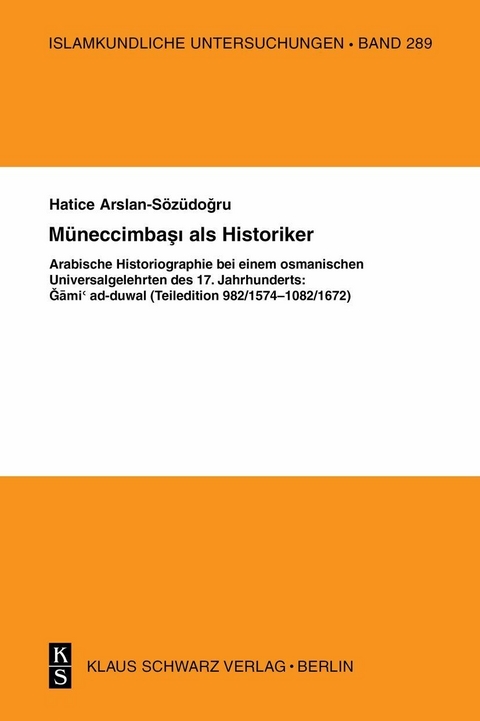 ISLAMKUNDLICHE UNTERSUCHUNGEN • BAND 289

Hatice Arslan-Sözüdoğru

Müneccimbaşı als Historiker

Arabische Historiographie bei einem osmanischen Universalgelehrten des 17. Jahrhunderts: Ǧāmiʿ ad-duwal (Teiledition 982/1574–1082/1672)

K S

KLAUS SCHWARZ VERLAG • BERLIN